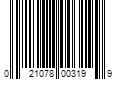 0 21078 00319 9